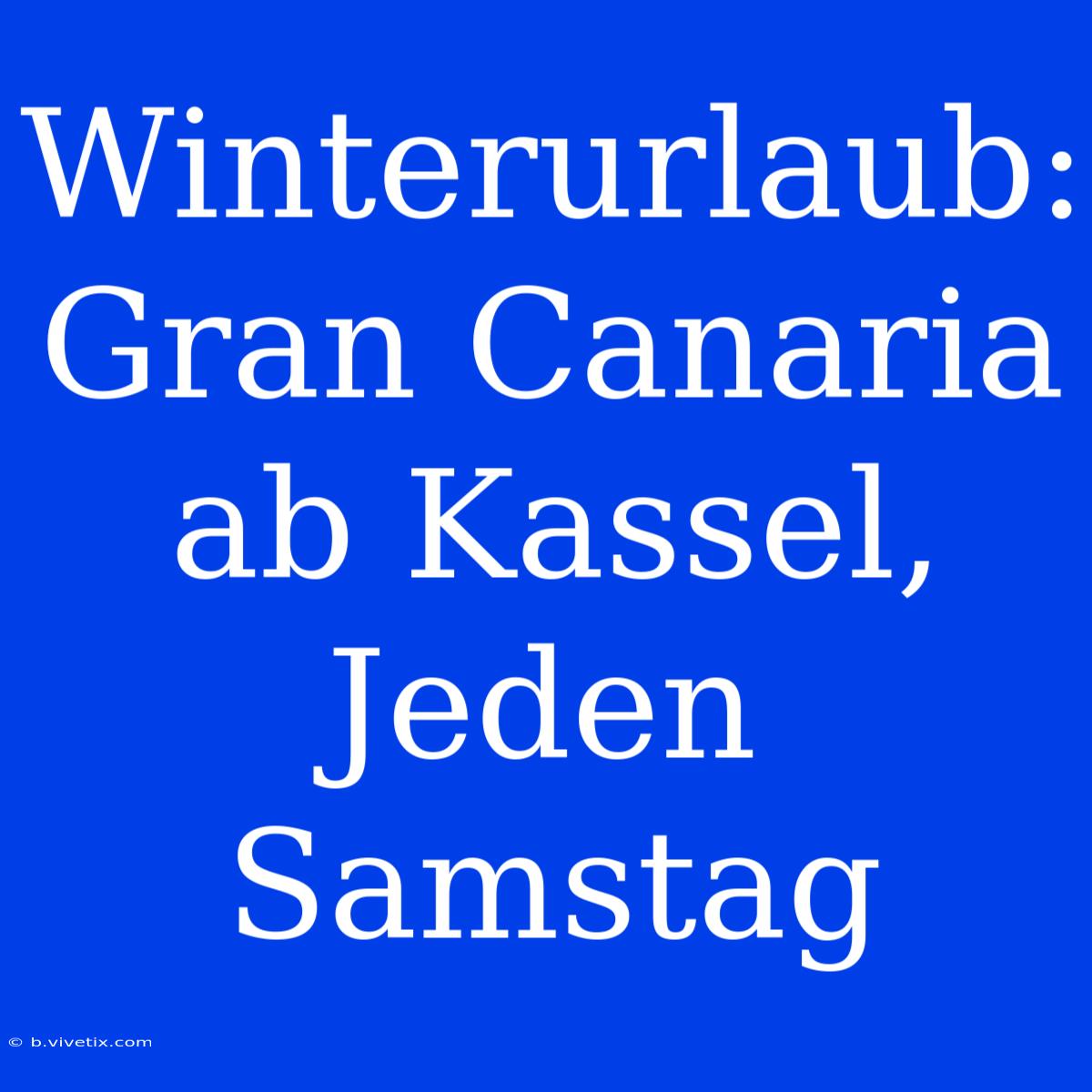 Winterurlaub: Gran Canaria ab Kassel, Jeden Samstag

© b.vivetix.com